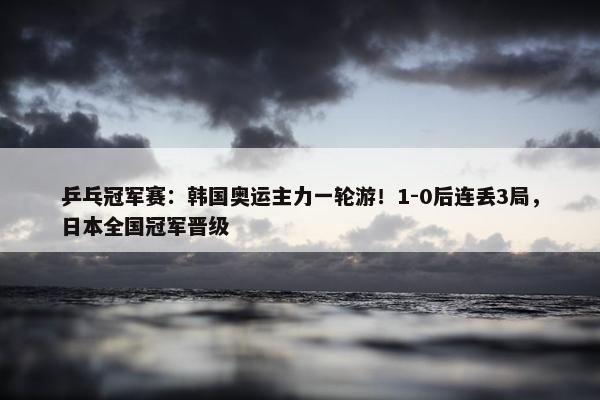 乒乓冠军赛：韩国奥运主力一轮游！1-0后连丢3局，日本全国冠军晋级